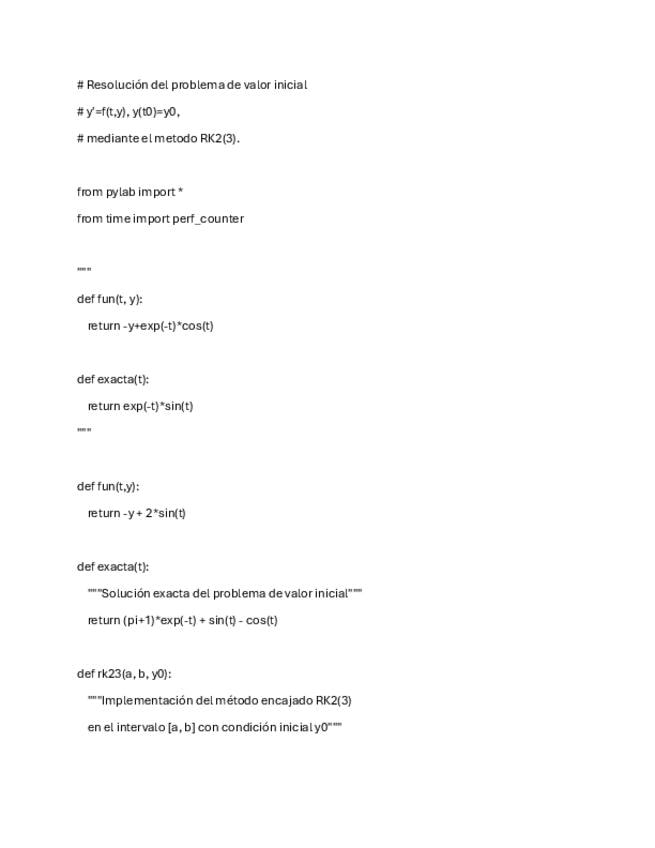 # Resolución del problema de valor inicial

# y'=f(t,y), y(t0)=y0,

# mediante el metodo RK2(3).

from pylab import *

from time import perf_counter

"""

def fun(t, y):

    return -y+exp(-t)*cos(t)

def exacta(t):

    return exp(-t)*sin(t)

"""

def fun(t,y):

    return -y + 2*sin(t)

def exacta(t):

    """Solución exacta del problema de valor inicial"""

    return (pi+1)*exp(-t) + sin(t) - cos(t)

def rk23(a, b, y0):

    """Implementación del método encajado RK2(3)

    en el intervalo [a, b] con condición inicial y0"""